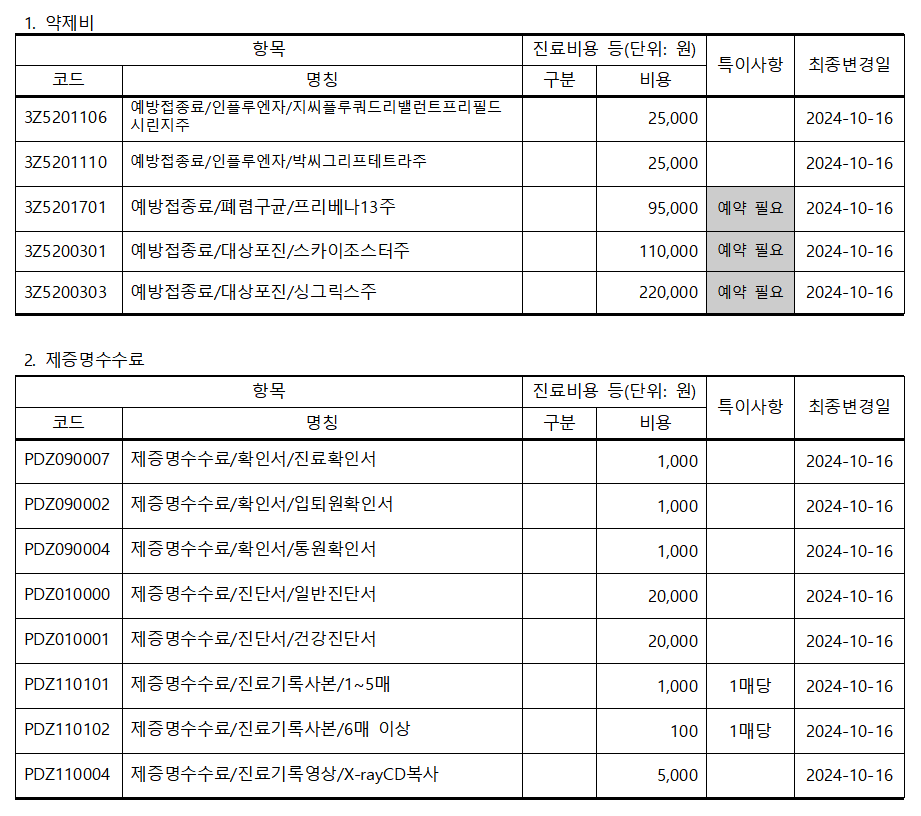 1. 약제비

| 항목 | | 진료비용 등(단위: 원) | | 특이사항 | 최종변경일 |
|---|---|---|---|---|---|
| 코드 | 명칭 | 구분 | 비용 | | |
| 3Z5201106 | 예방접종료/인플루엔자/지씨플루쿼드리밸런트프리필드시린지주 | | 25,000 | | 2024-10-16 |
| 3Z5201110 | 예방접종료/인플루엔자/박씨그리프테트라주 | | 25,000 | | 2024-10-16 |
| 3Z5201701 | 예방접종료/폐렴구균/프리베나13주 | | 95,000 | 예약 필요 | 2024-10-16 |
| 3Z5200301 | 예방접종료/대상포진/스카이조스터주 | | 110,000 | 예약 필요 | 2024-10-16 |
| 3Z5200303 | 예방접종료/대상포진/싱그릭스주 | | 220,000 | 예약 필요 | 2024-10-16 |

2. 제증명수수료

| 항목 | | 진료비용 등(단위: 원) | | 특이사항 | 최종변경일 |
|---|---|---|---|---|---|
| 코드 | 명칭 | 구분 | 비용 | | |
| PDZ090007 | 제증명수수료/확인서/진료확인서 | | 1,000 | | 2024-10-16 |
| PDZ090002 | 제증명수수료/확인서/입퇴원확인서 | | 1,000 | | 2024-10-16 |
| PDZ090004 | 제증명수수료/확인서/통원확인서 | | 1,000 | | 2024-10-16 |
| PDZ010000 | 제증명수수료/진단서/일반진단서 | | 20,000 | | 2024-10-16 |
| PDZ010001 | 제증명수수료/진단서/건강진단서 | | 20,000 | | 2024-10-16 |
| PDZ110101 | 제증명수수료/진료기록사본/1~5매 | | 1,000 | 1매당 | 2024-10-16 |
| PDZ110102 | 제증명수수료/진료기록사본/6매 이상 | | 100 | 1매당 | 2024-10-16 |
| PDZ110004 | 제증명수수료/진료기록영상/X-rayCD복사 | | 5,000 | | 2024-10-16 |